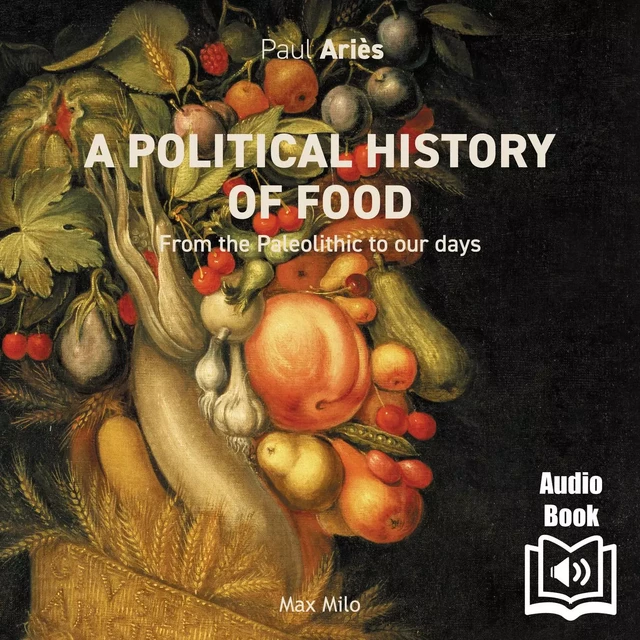 Paul Ariès

A POLITICAL HISTORY OF FOOD

From the Paleolithic to our days

Audio Book

Max Milo